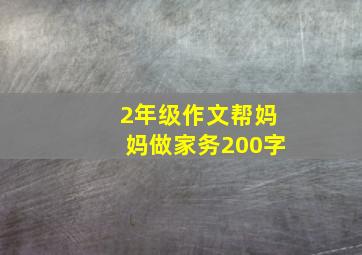 2年级作文帮妈妈做家务200字